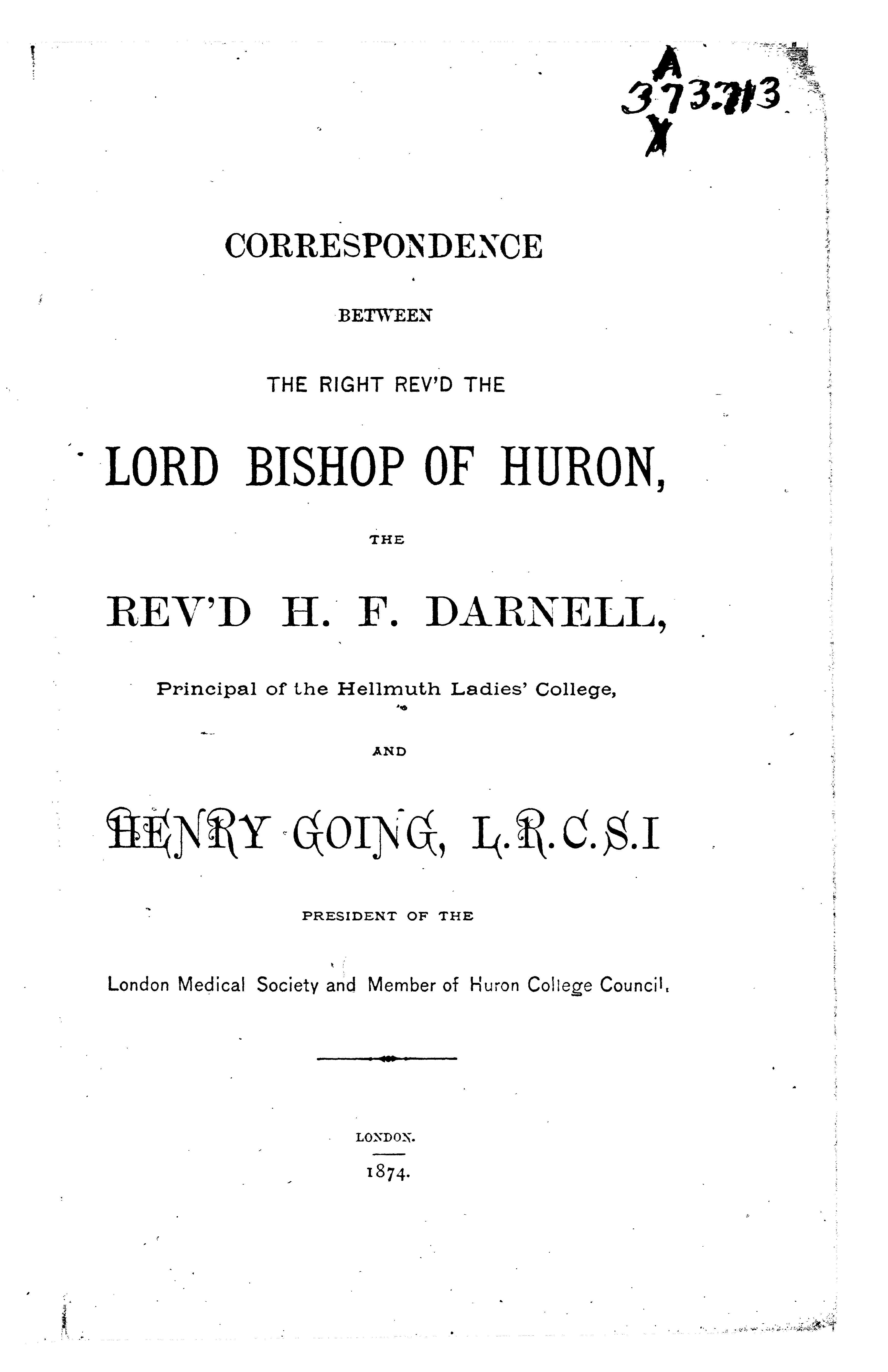 A
373.713
X

CORRESPONDENCE

BETWEEN

THE RIGHT REV'D THE

LORD BISHOP OF HURON,

THE

REV'D H. F. DARNELL,

Principal of the Hellmuth Ladies' College,

AND

HENRY GOING, L.R.C.S.I

PRESIDENT OF THE

London Medical Society and Member of Huron College Council.

LONDON.

1874.